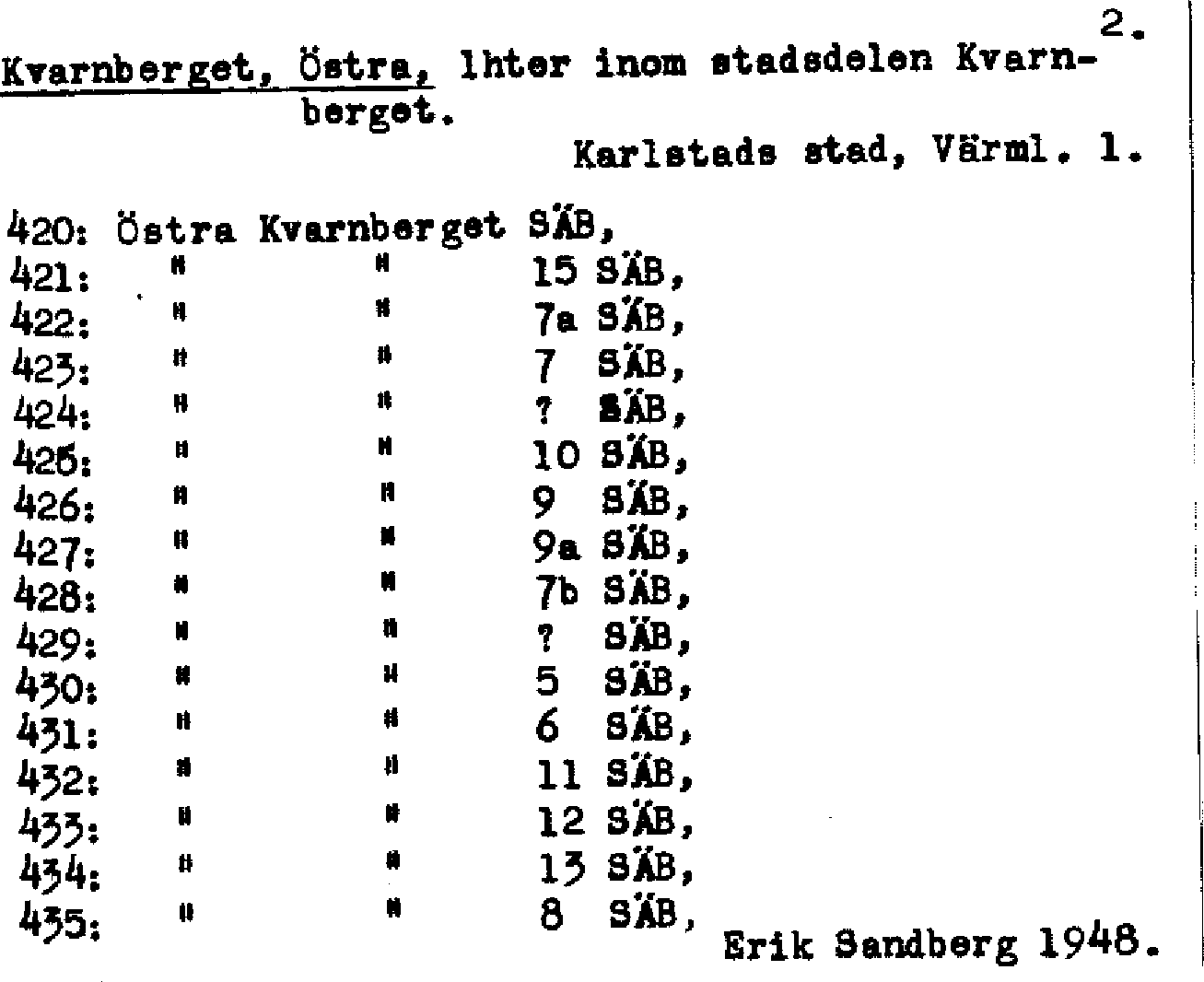 2.

Kvarnberget, Östra, lhter inom stadsdelen Kvarnberget.

Karlstads stad, Värml. 1.

420: Östra Kvarnberget SÄB,
421: " " 15 SÄB,
422: " " 7a SÄB,
423: " " 7 SÄB,
424: " " ? SÄB,
425: " " 10 SÄB,
426: " " 9 SÄB,
427: " " 9a SÄB,
428: " " 7b SÄB,
429: " " ? SÄB,
430: " " 5 SÄB,
431: " " 6 SÄB,
432: " " 11 SÄB,
433: " " 12 SÄB,
434: " " 13 SÄB,
435: " " 8 SÄB,

Erik Sandberg 1948.